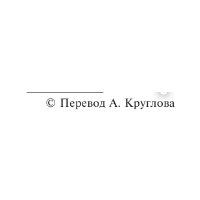 © Перевод А. Круглова